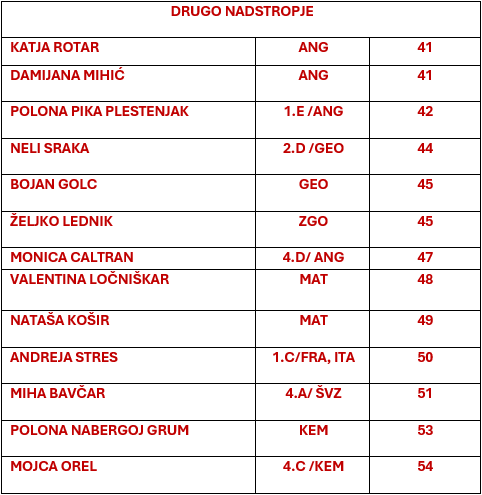 | DRUGO NADSTROPJE | | |
|---|---|---|
| KATJA ROTAR | ANG | 41 |
| DAMIJANA MIHIĆ | ANG | 41 |
| POLONA PIKA PLESTENJAK | 1.E /ANG | 42 |
| NELI SRAKA | 2.D /GEO | 44 |
| BOJAN GOLC | GEO | 45 |
| ŽELJKO LEDNIK | ZGO | 45 |
| MONICA CALTRAN | 4.D/ ANG | 47 |
| VALENTINA LOČNIŠKAR | MAT | 48 |
| NATAŠA KOŠIR | MAT | 49 |
| ANDREJA STRES | 1.C/FRA, ITA | 50 |
| MIHA BAVČAR | 4.A/ ŠVZ | 51 |
| POLONA NABERGOJ GRUM | KEM | 53 |
| MOJCA OREL | 4.C /KEM | 54 |